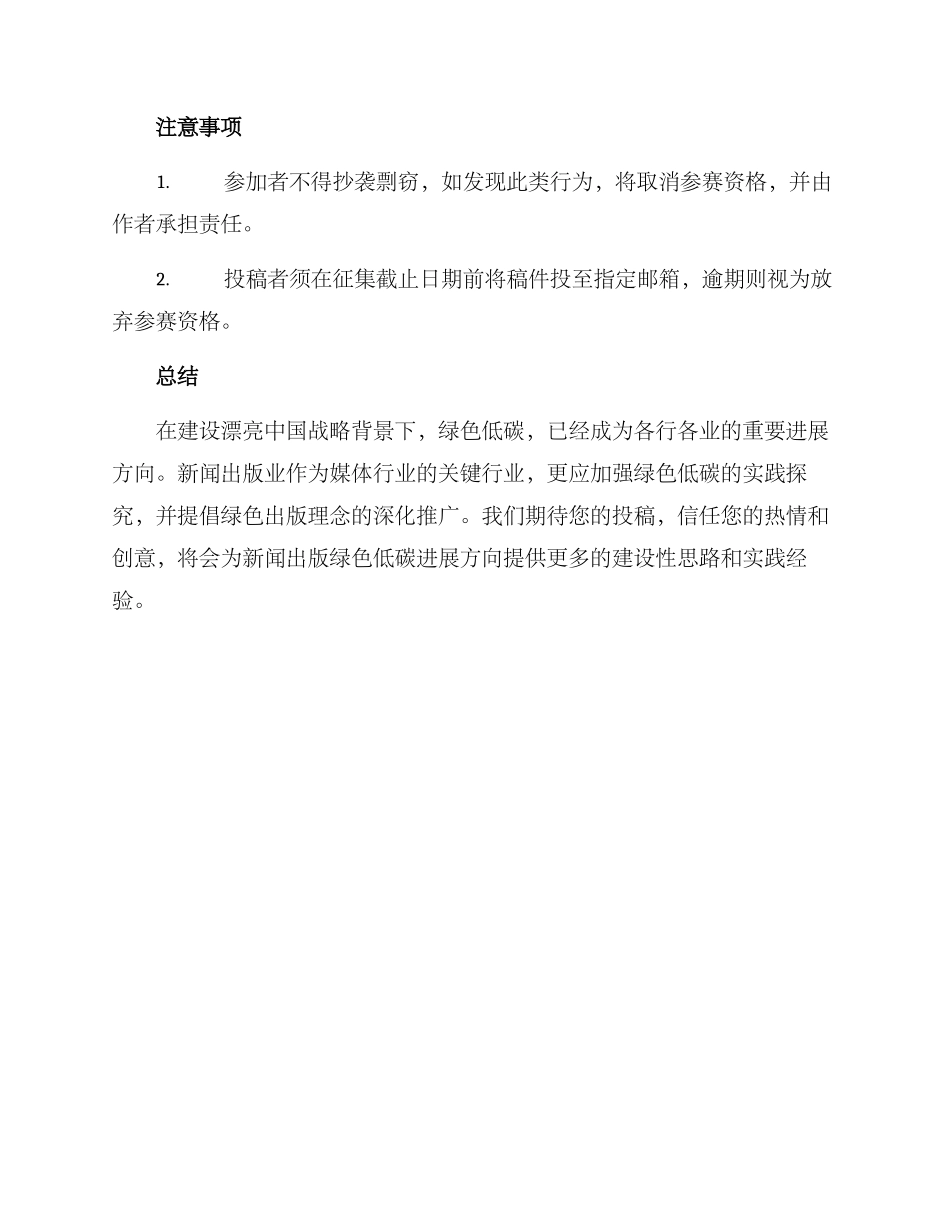 注意事项

1. 参加者不得抄袭剽窃，如发现此类行为，将取消参赛资格，并由作者承担责任。

2. 投稿者须在征集截止日期前将稿件投至指定邮箱，逾期则视为放弃参赛资格。

总结

在建设漂亮中国战略背景下，绿色低碳，已经成为各行各业的重要进展方向。新闻出版业作为媒体行业的关键行业，更应加强绿色低碳的实践探究，并提倡绿色出版理念的深化推广。我们期待您的投稿，信任您的热情和创意，将会为新闻出版绿色低碳进展方向提供更多的建设性思路和实践经验。